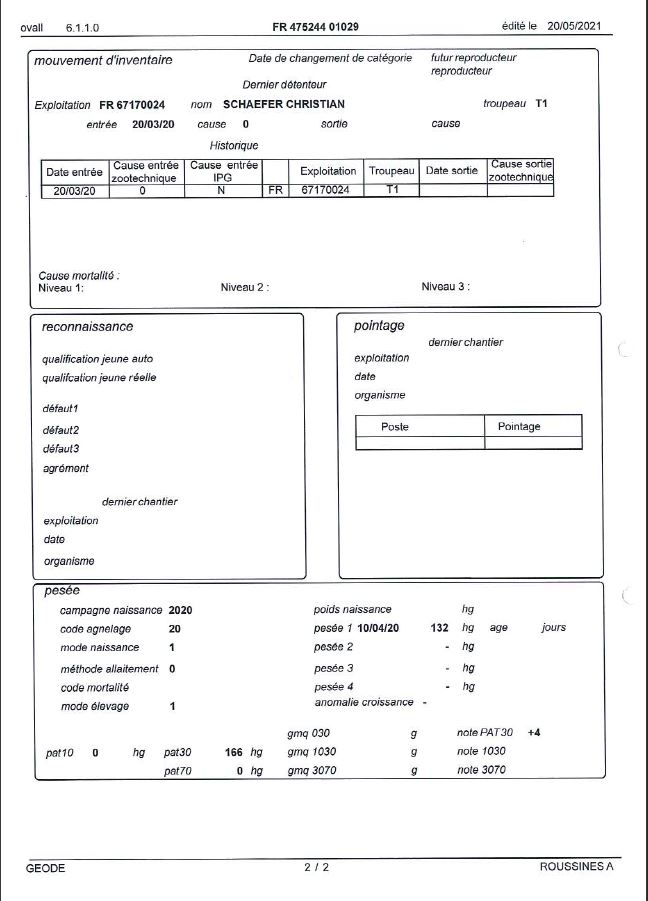 ovall 6.1.1.0 FR 475244 01029 édité le 20/05/2021

mouvement d'inventaire Date de changement de catégorie futur reproducteur reproducteur

Dernier détenteur

Exploitation FR 67170024 nom SCHAEFER CHRISTIAN troupeau T1

entrée 20/03/20 cause 0 sortie cause

Historique

| Date entrée | Cause entrée zootechnique | Cause entrée IPG | | Exploitation | Troupeau | Date sortie | Cause sortie zootechnique |
|---|---|---|---|---|---|---|---|
| 20/03/20 | 0 | N | FR | 67170024 | T1 | | |

Cause mortalité :
Niveau 1: Niveau 2 : Niveau 3 :

reconnaissance

qualification jeune auto
qualifcation jeune réelle

défaut1
défaut2
défaut3
agrément

dernier chantier
exploitation
date
organisme

pointage

dernier chantier
exploitation
date
organisme

| Poste | Pointage |
|---|---|
| | |

pesée

campagne naissance 2020
code agnelage 20
mode naissance 1
méthode allaitement 0
code mortalité
mode élevage 1

poids naissance hg
pesée 1 10/04/20 132 hg age jours
pesée 2 - hg
pesée 3 - hg
pesée 4 - hg
anomalie croissance -

gmq 030 g note PAT30 +4
pat10 0 hg pat30 166 hg gmq 1030 g note 1030
pat70 0 hg gmq 3070 g note 3070

GEODE 2 / 2 ROUSSINES A